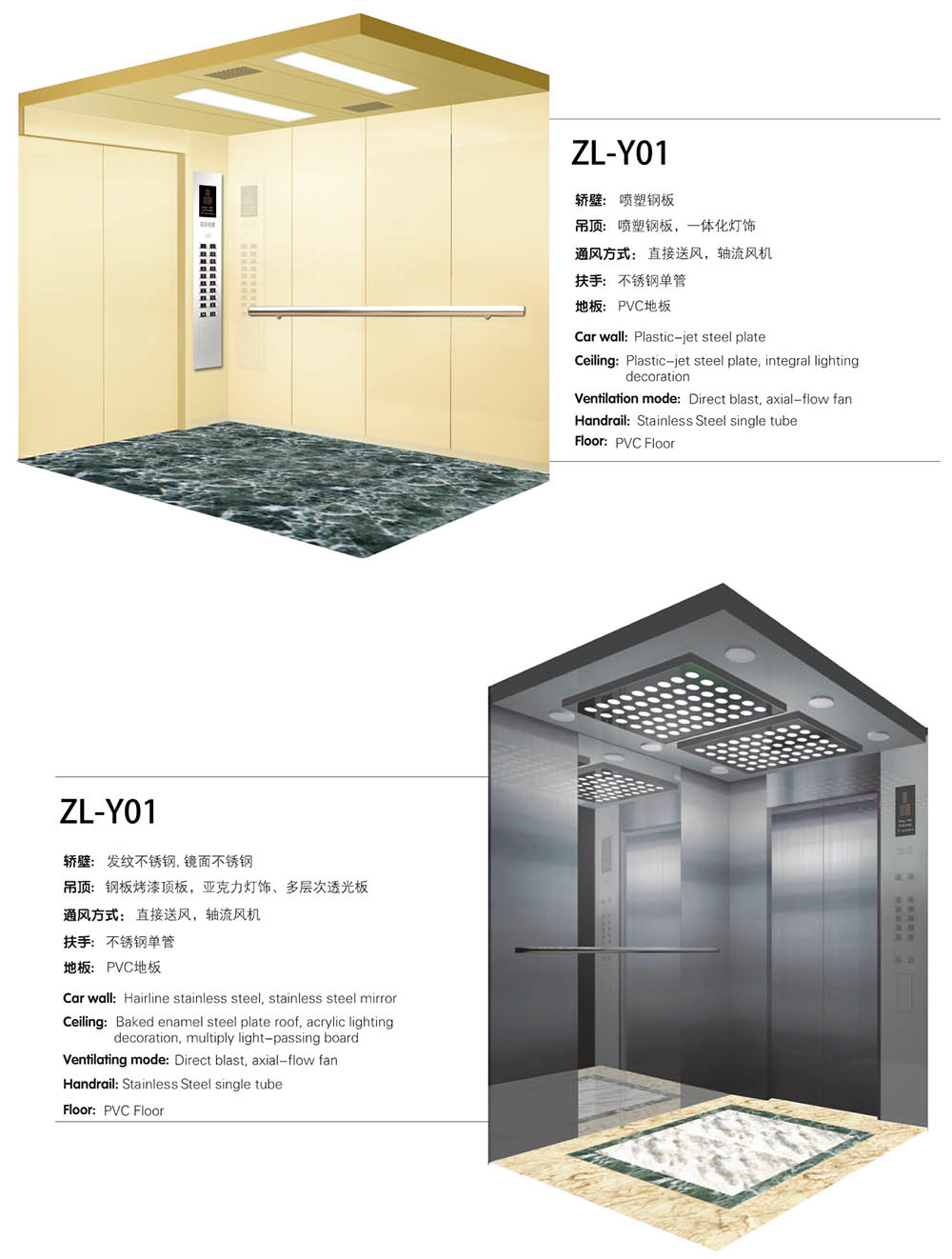 ZL-Y01

轿壁: 喷塑钢板
吊顶: 喷塑钢板，一体化灯饰
通风方式: 直接送风，轴流风机
扶手: 不锈钢单管
地板: PVC地板

Car wall: Plastic-jet steel plate
Ceiling: Plastic-jet steel plate, integral lighting decoration
Ventilation mode: Direct blast, axial-flow fan
Handrail: Stainless Steel single tube
Floor: PVC Floor

ZL-Y01

轿壁: 发纹不锈钢, 镜面不锈钢
吊顶: 钢板烤漆顶板，亚克力灯饰、多层次透光板
通风方式: 直接送风，轴流风机
扶手: 不锈钢单管
地板: PVC地板

Car wall: Hairline stainless steel, stainless steel mirror
Ceiling: Baked enamel steel plate roof, acrylic lighting decoration, multiply light-passing board
Ventilating mode: Direct blast, axial-flow fan
Handrail: Stainless Steel single tube
Floor: PVC Floor